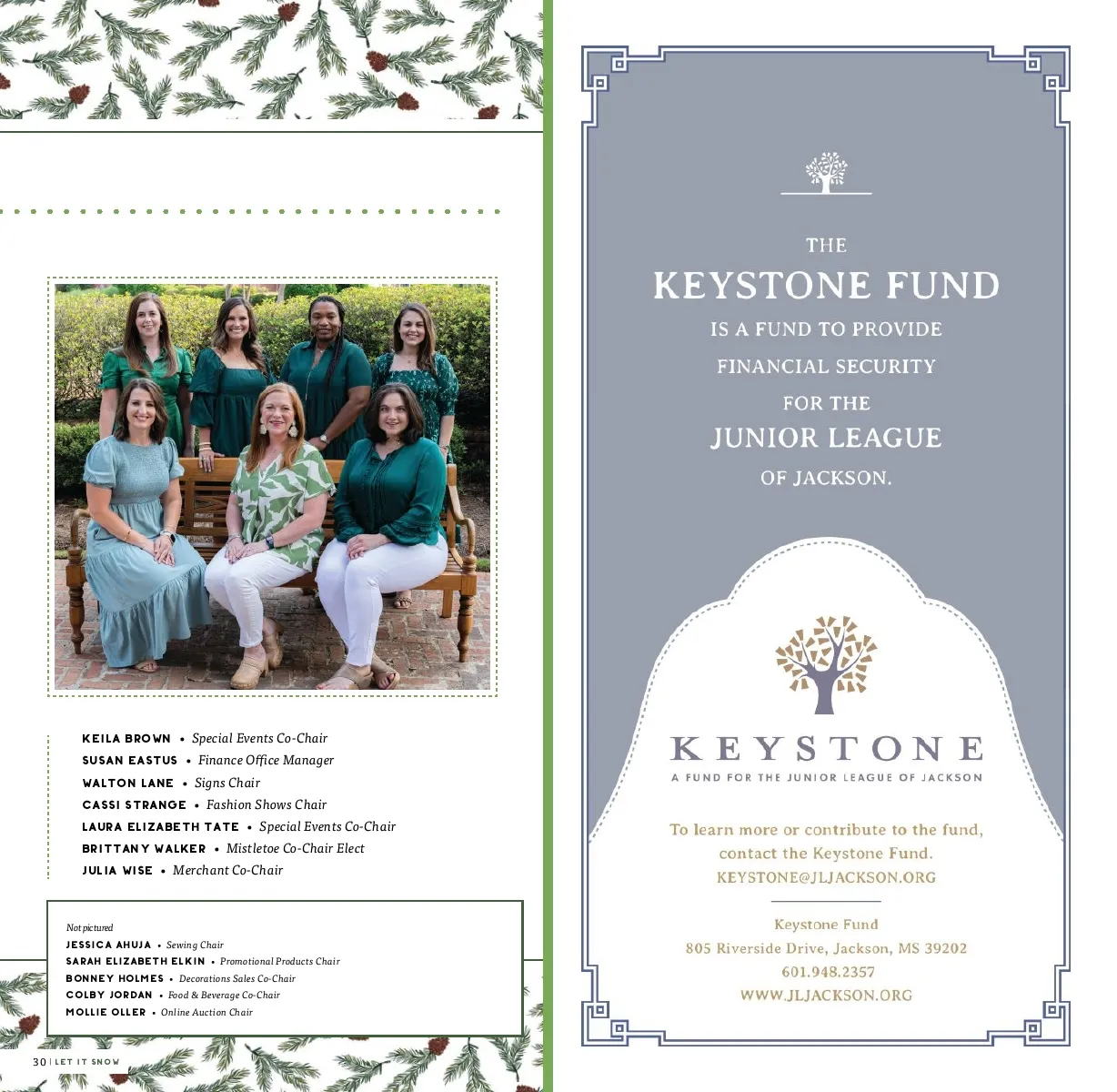 KEILA BROWN • Special Events Co-Chair
SUSAN EASTUS • Finance Office Manager
WALTON LANE • Signs Chair
CASSI STRANGE • Fashion Shows Chair
LAURA ELIZABETH TATE • Special Events Co-Chair
BRITTANY WALKER • Mistletoe Co-Chair Elect
JULIA WISE • Merchant Co-Chair

Not pictured
JESSICA AHUJA • Sewing Chair
SARAH ELIZABETH ELKIN • Promotional Products Chair
BONNEY HOLMES • Decorations Sales Co-Chair
COLBY JORDAN • Food & Beverage Co-Chair
MOLLIE OLLER • Online Auction Chair

30 | LET IT SNOW

THE
KEYSTONE FUND
IS A FUND TO PROVIDE
FINANCIAL SECURITY
FOR THE
JUNIOR LEAGUE
OF JACKSON.

KEYSTONE
A FUND FOR THE JUNIOR LEAGUE OF JACKSON

To learn more or contribute to the fund, contact the Keystone Fund.
KEYSTONE@JLJACKSON.ORG

Keystone Fund
805 Riverside Drive, Jackson, MS 39202
601.948.2357
WWW.JLJACKSON.ORG